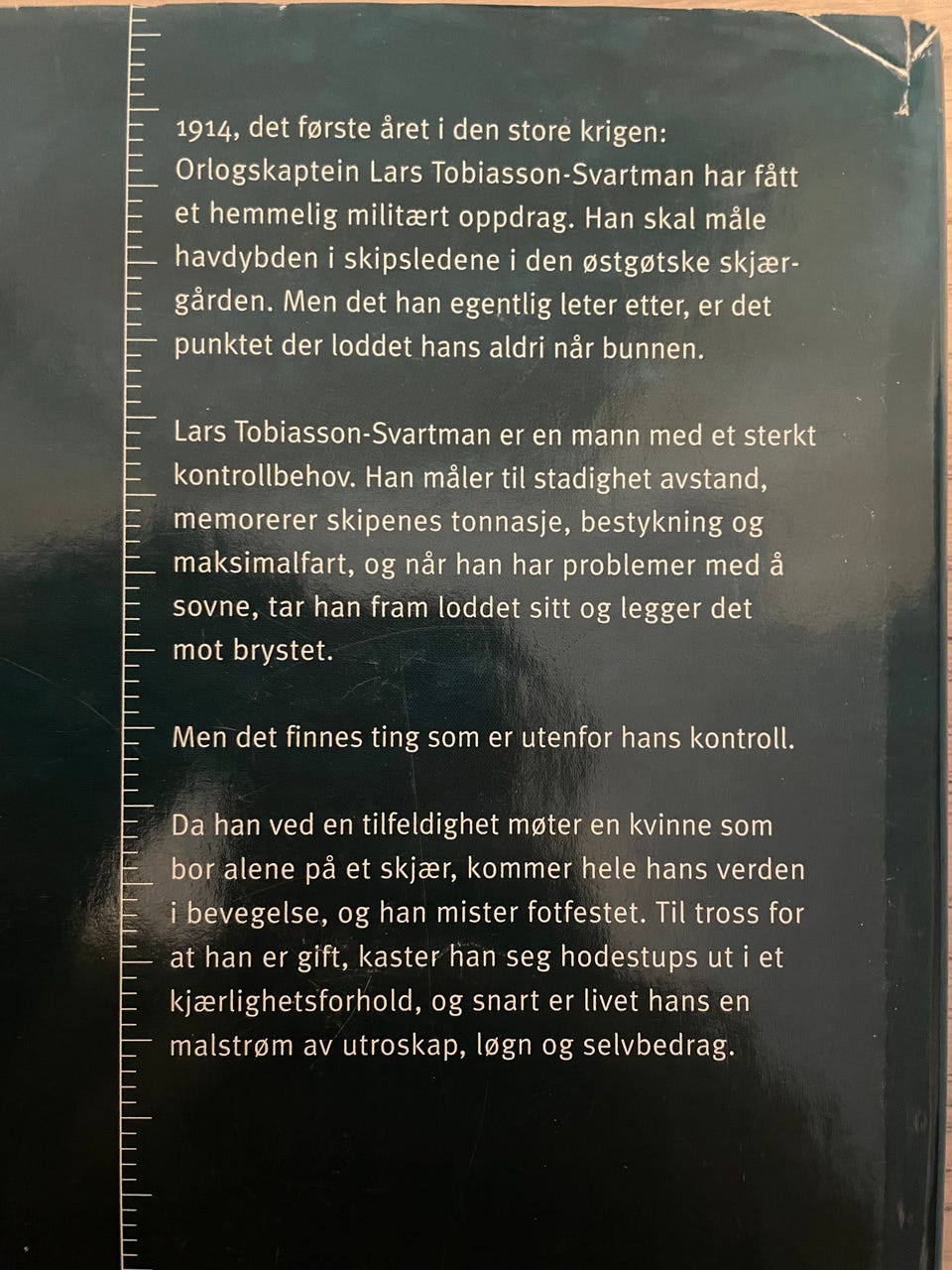 1914, det første året i den store krigen: Orlogskaptein Lars Tobiasson-Svartman har fått et hemmelig militært oppdrag. Han skal måle havdybden i skipsledene i den østgøtske skjærgården. Men det han egentlig leter etter, er det punktet der loddet hans aldri når bunnen.

Lars Tobiasson-Svartman er en mann med et sterkt kontrollbehov. Han måler til stadighet avstand, memorerer skipenes tonnasje, bestykning og maksimalfart, og når han har problemer med å sovne, tar han fram loddet sitt og legger det mot brystet.

Men det finnes ting som er utenfor hans kontroll.

Da han ved en tilfeldighet møter en kvinne som bor alene på et skjær, kommer hele hans verden i bevegelse, og han mister fotfestet. Til tross for at han er gift, kaster han seg hodestups ut i et kjærlighetsforhold, og snart er livet hans en malstrøm av utroskap, løgn og selvbedrag.